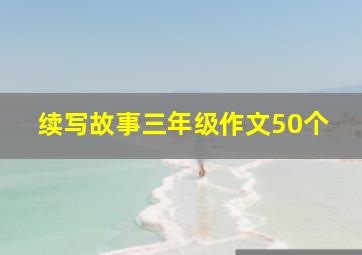 续写故事三年级作文50个